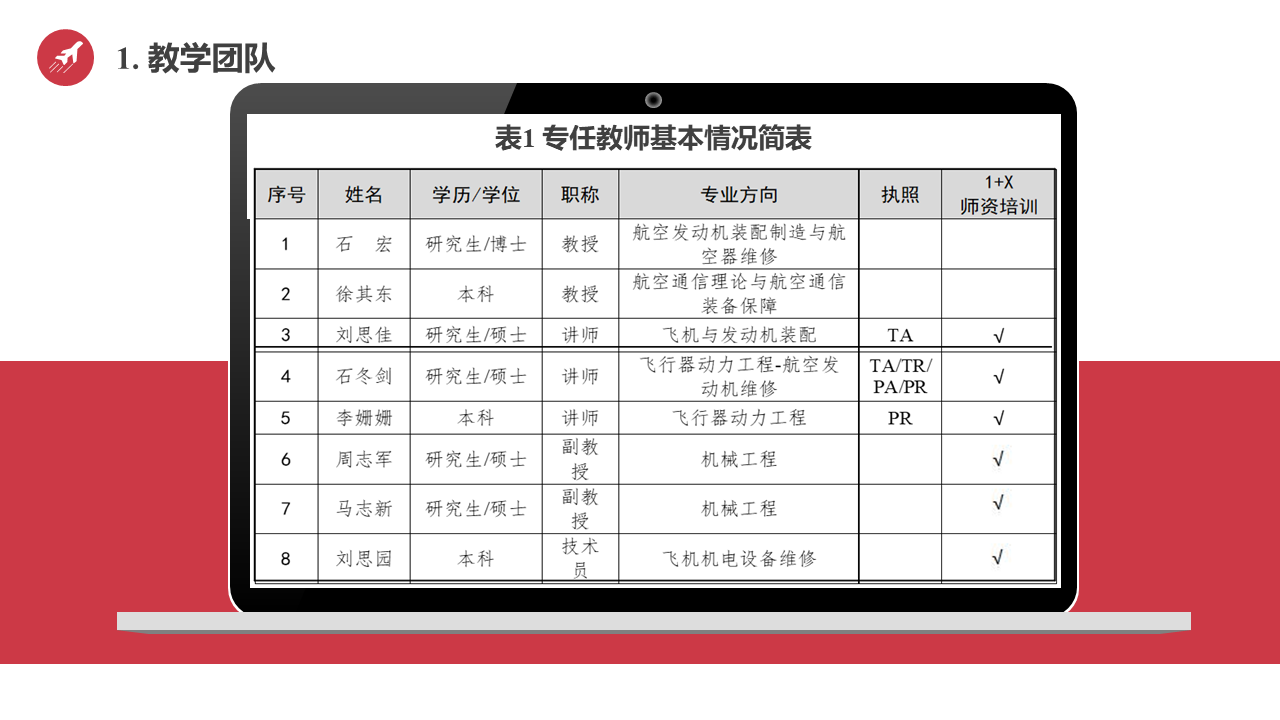 1. 教学团队

表1 专任教师基本情况简表

| 序号 | 姓名 | 学历/学位 | 职称 | 专业方向 | 执照 | 1+X 师资培训 |
|---|---|---|---|---|---|---|
| 1 | 石　宏 | 研究生/博士 | 教授 | 航空发动机装配制造与航空器维修 | | |
| 2 | 徐其东 | 本科 | 教授 | 航空通信理论与航空通信装备保障 | | |
| 3 | 刘思佳 | 研究生/硕士 | 讲师 | 飞机与发动机装配 | TA | √ |
| 4 | 石冬剑 | 研究生/硕士 | 讲师 | 飞行器动力工程-航空发动机维修 | TA/TR/PA/PR | √ |
| 5 | 李姗姗 | 本科 | 讲师 | 飞行器动力工程 | PR | √ |
| 6 | 周志军 | 研究生/硕士 | 副教授 | 机械工程 | | √ |
| 7 | 马志新 | 研究生/硕士 | 副教授 | 机械工程 | | √ |
| 8 | 刘思园 | 本科 | 技术员 | 飞机机电设备维修 | | √ |